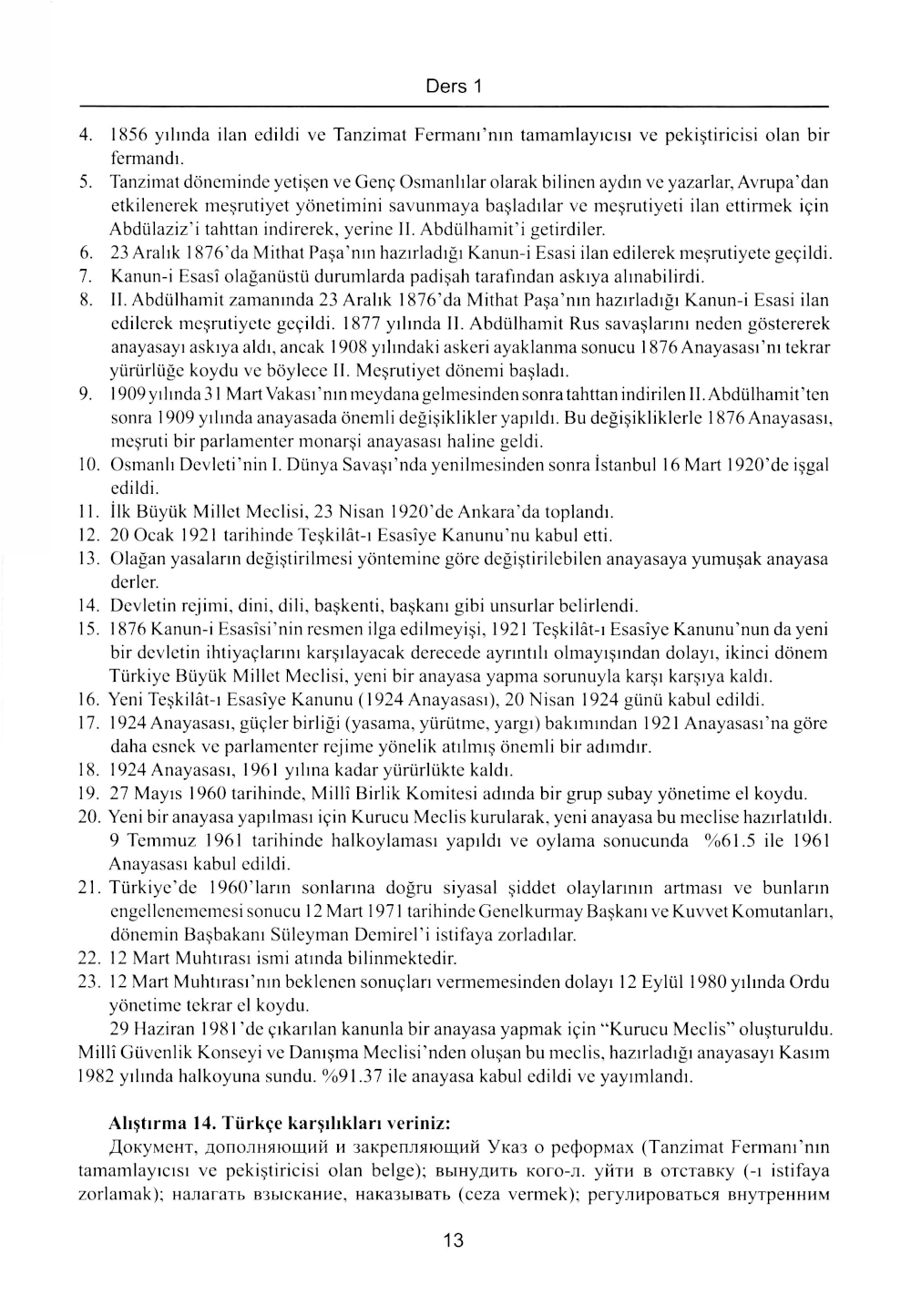 Ders 1

4. 1856 yılında ilan edildi ve Tanzimat Fermanı'nın tamamlayıcısı ve pekiştiricisi olan bir fermandı.
5. Tanzimat döneminde yetişen ve Genç Osmanlılar olarak bilinen aydın ve yazarlar, Avrupa'dan etkilenerek meşrutiyet yönetimini savunmaya başladılar ve meşrutiyeti ilan ettirmek için Abdülaziz'i tahttan indirerek, yerine II. Abdülhamit'i getirdiler.
6. 23 Aralık 1876'da Mithat Paşa'nın hazırladığı Kanun-i Esasi ilan edilerek meşrutiyete geçildi.
7. Kanun-i Esasî olağanüstü durumlarda padişah tarafından askıya alınabilirdi.
8. II. Abdülhamit zamanında 23 Aralık 1876'da Mithat Paşa'nın hazırladığı Kanun-i Esasi ilan edilerek meşrutiyete geçildi. 1877 yılında II. Abdülhamit Rus savaşlarını neden göstererek anayasayı askıya aldı, ancak 1908 yılındaki askeri ayaklanma sonucu 1876 Anayasası'nı tekrar yürürlüğe koydu ve böylece II. Meşrutiyet dönemi başladı.
9. 1909 yılında 31 Mart Vakası'nın meydana gelmesinden sonra tahttan indirilen II. Abdülhamit'ten sonra 1909 yılında anayasada önemli değişiklikler yapıldı. Bu değişikliklerle 1876 Anayasası, meşruti bir parlamenter monarşi anayasası haline geldi.
10. Osmanlı Devleti'nin I. Dünya Savaşı'nda yenilmesinden sonra İstanbul 16 Mart 1920'de işgal edildi.
11. İlk Büyük Millet Meclisi, 23 Nisan 1920'de Ankara'da toplandı.
12. 20 Ocak 1921 tarihinde Teşkilât-ı Esasîye Kanunu'nu kabul etti.
13. Olağan yasaların değiştirilmesi yöntemine göre değiştirilebilen anayasaya yumuşak anayasa derler.
14. Devletin rejimi, dini, dili, başkenti, başkanı gibi unsurlar belirlendi.
15. 1876 Kanun-i Esasîsi'nin resmen ilga edilmeyişi, 1921 Teşkilât-ı Esasîye Kanunu'nun da yeni bir devletin ihtiyaçlarını karşılayacak derecede ayrıntılı olmayışından dolayı, ikinci dönem Türkiye Büyük Millet Meclisi, yeni bir anayasa yapma sorunuyla karşı karşıya kaldı.
16. Yeni Teşkilât-ı Esasîye Kanunu (1924 Anayasası), 20 Nisan 1924 günü kabul edildi.
17. 1924 Anayasası, güçler birliği (yasama, yürütme, yargı) bakımından 1921 Anayasası'na göre daha esnek ve parlamenter rejime yönelik atılmış önemli bir adımdır.
18. 1924 Anayasası, 1961 yılına kadar yürürlükte kaldı.
19. 27 Mayıs 1960 tarihinde, Millî Birlik Komitesi adında bir grup subay yönetime el koydu.
20. Yeni bir anayasa yapılması için Kurucu Meclis kurularak, yeni anayasa bu meclise hazırlatıldı. 9 Temmuz 1961 tarihinde halkoylaması yapıldı ve oylama sonucunda %61.5 ile 1961 Anayasası kabul edildi.
21. Türkiye'de 1960'ların sonlarına doğru siyasal şiddet olaylarının artması ve bunların engellenememesi sonucu 12 Mart 1971 tarihinde Genelkurmay Başkanı ve Kuvvet Komutanları, dönemin Başbakanı Süleyman Demirel'i istifaya zorladılar.
22. 12 Mart Muhtırası ismi atında bilinmektedir.
23. 12 Mart Muhtırası'nın beklenen sonuçları vermemesinden dolayı 12 Eylül 1980 yılında Ordu yönetime tekrar el koydu.
29 Haziran 1981'de çıkarılan kanunla bir anayasa yapmak için "Kurucu Meclis" oluşturuldu. Millî Güvenlik Konseyi ve Danışma Meclisi'nden oluşan bu meclis, hazırladığı anayasayı Kasım 1982 yılında halkoyuna sundu. %91.37 ile anayasa kabul edildi ve yayımlandı.

Alıştırma 14. Türkçe karşılıkları veriniz:
Документ, дополняющий и закрепляющий Указ о реформах (Tanzimat Fermanı'nın tamamlayıcısı ve pekiştiricisi olan belge); вынудить кого-л. уйти в отставку (-ı istifaya zorlamak); налагать взыскание, наказывать (ceza vermek); регулироваться внутренним

13